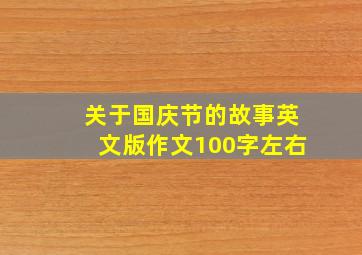 关于国庆节的故事英文版作文100字左右